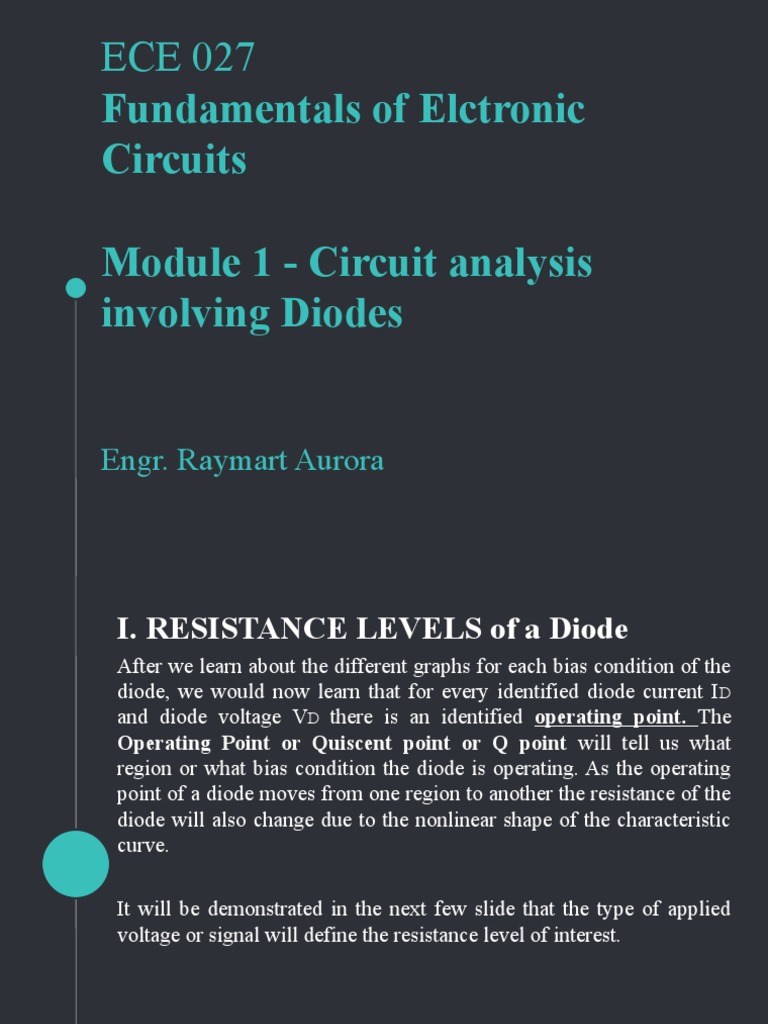 ECE 027
Fundamentals of Elctronic Circuits

Module 1 - Circuit analysis involving Diodes

Engr. Raymart Aurora

I. RESISTANCE LEVELS of a Diode

After we learn about the different graphs for each bias condition of the diode, we would now learn that for every identified diode current $I_D$ and diode voltage $V_D$ there is an identified operating point. The Operating Point or Quiscent point or Q point will tell us what region or what bias condition the diode is operating. As the operating point of a diode moves from one region to another the resistance of the diode will also change due to the nonlinear shape of the characteristic curve.

It will be demonstrated in the next few slide that the type of applied voltage or signal will define the resistance level of interest.